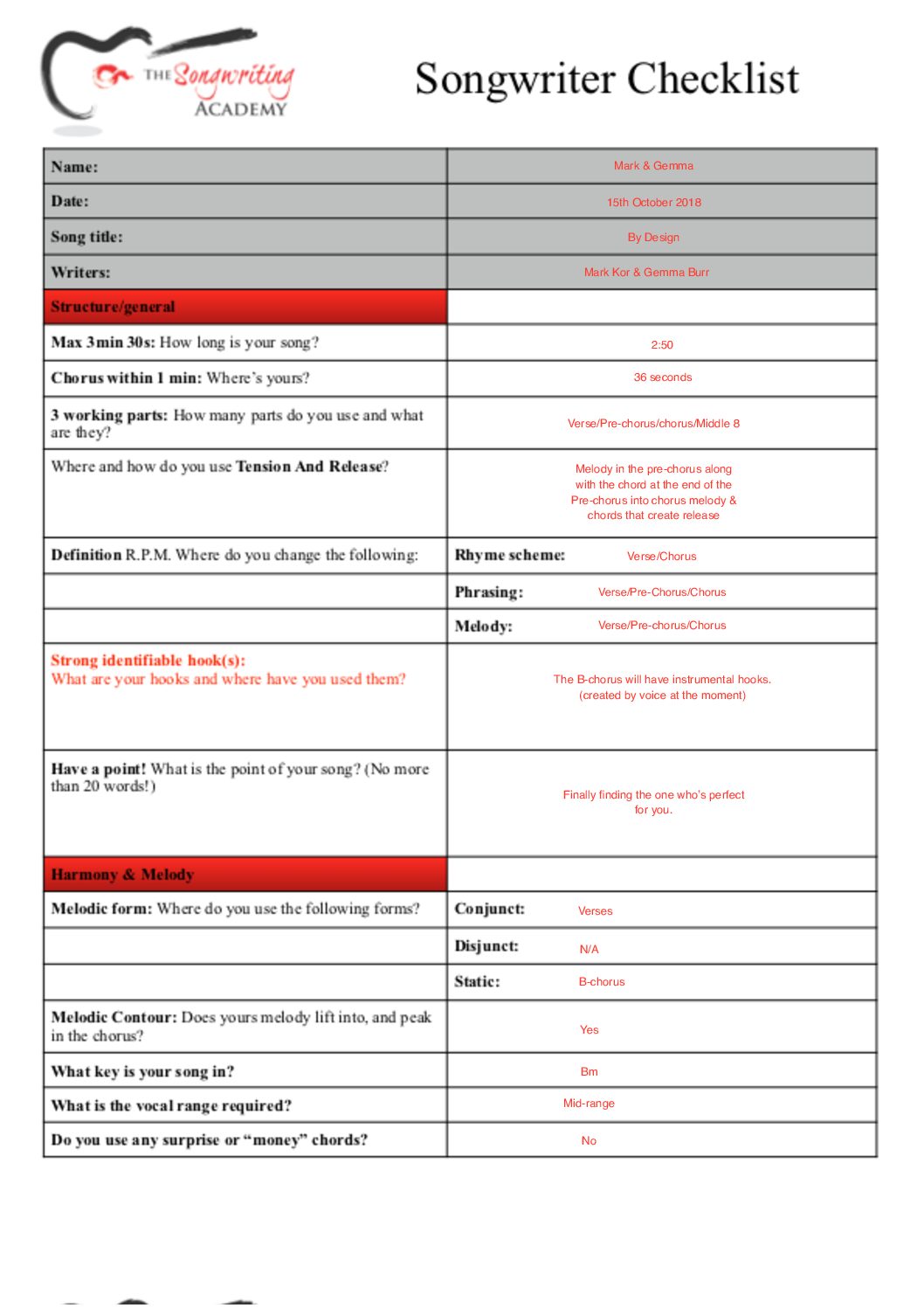 THE Songwriting ACADEMY

Songwriter Checklist

| Name: | Mark & Gemma |
|---|---|
| Date: | 15th October 2018 |
| Song title: | By Design |
| Writers: | Mark Kor & Gemma Burr |
| Structure/general | |
| Max 3min 30s: How long is your song? | 2:50 |
| Chorus within 1 min: Where's yours? | 36 seconds |
| 3 working parts: How many parts do you use and what are they? | Verse/Pre-chorus/chorus/Middle 8 |
| Where and how do you use Tension And Release? | Melody in the pre-chorus along with the chord at the end of the Pre-chorus into chorus melody & chords that create release |
| Definition R.P.M. Where do you change the following: | Rhyme scheme: Verse/Chorus |
| | Phrasing: Verse/Pre-Chorus/Chorus |
| | Melody: Verse/Pre-chorus/Chorus |
| Strong identifiable hook(s): What are your hooks and where have you used them? | The B-chorus will have instrumental hooks. (created by voice at the moment) |
| Have a point! What is the point of your song? (No more than 20 words!) | Finally finding the one who's perfect for you. |
| Harmony & Melody | |
| Melodic form: Where do you use the following forms? | Conjunct: Verses |
| | Disjunct: N/A |
| | Static: B-chorus |
| Melodic Contour: Does yours melody lift into, and peak in the chorus? | Yes |
| What key is your song in? | Bm |
| What is the vocal range required? | Mid-range |
| Do you use any surprise or "money" chords? | No |